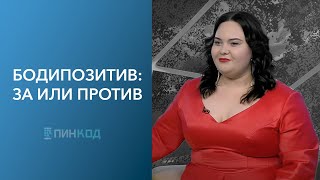 БОДИПОЗИТИВ:
ЗА ИЛИ ПРОТИВ

ПИНКОД